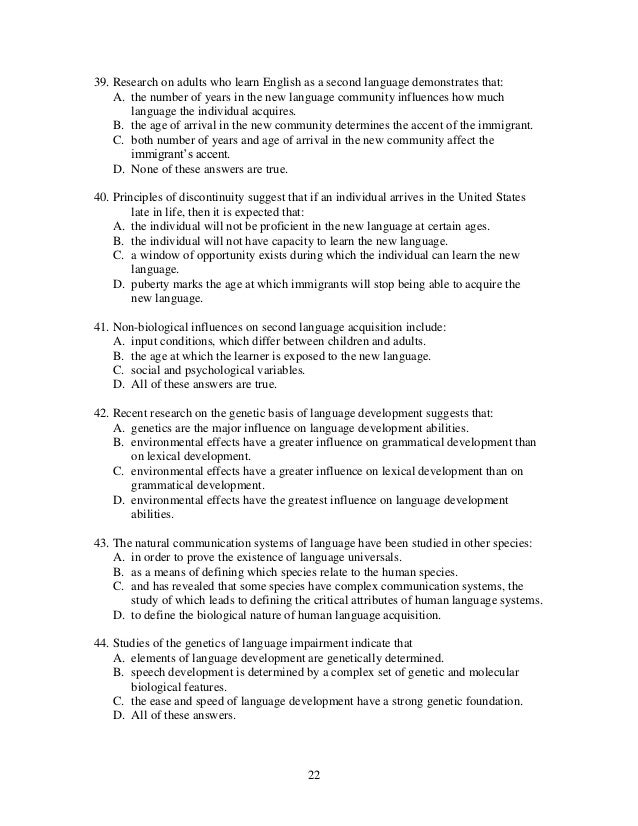 39. Research on adults who learn English as a second language demonstrates that:
A. the number of years in the new language community influences how much language the individual acquires.
B. the age of arrival in the new community determines the accent of the immigrant.
C. both number of years and age of arrival in the new community affect the immigrant's accent.
D. None of these answers are true.

40. Principles of discontinuity suggest that if an individual arrives in the United States late in life, then it is expected that:
A. the individual will not be proficient in the new language at certain ages.
B. the individual will not have capacity to learn the new language.
C. a window of opportunity exists during which the individual can learn the new language.
D. puberty marks the age at which immigrants will stop being able to acquire the new language.

41. Non-biological influences on second language acquisition include:
A. input conditions, which differ between children and adults.
B. the age at which the learner is exposed to the new language.
C. social and psychological variables.
D. All of these answers are true.

42. Recent research on the genetic basis of language development suggests that:
A. genetics are the major influence on language development abilities.
B. environmental effects have a greater influence on grammatical development than on lexical development.
C. environmental effects have a greater influence on lexical development than on grammatical development.
D. environmental effects have the greatest influence on language development abilities.

43. The natural communication systems of language have been studied in other species:
A. in order to prove the existence of language universals.
B. as a means of defining which species relate to the human species.
C. and has revealed that some species have complex communication systems, the study of which leads to defining the critical attributes of human language systems.
D. to define the biological nature of human language acquisition.

44. Studies of the genetics of language impairment indicate that
A. elements of language development are genetically determined.
B. speech development is determined by a complex set of genetic and molecular biological features.
C. the ease and speed of language development have a strong genetic foundation.
D. All of these answers.

22